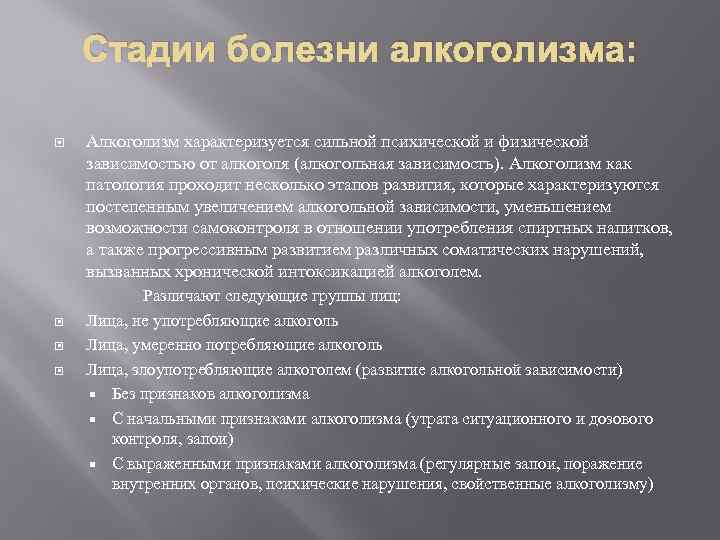 Стадии болезни алкоголизма:

Алкоголизм характеризуется сильной психической и физической зависимостью от алкоголя (алкогольная зависимость). Алкоголизм как патология проходит несколько этапов развития, которые характеризуются постепенным увеличением алкогольной зависимости, уменьшением возможности самоконтроля в отношении употребления спиртных напитков, а также прогрессивным развитием различных соматических нарушений, вызванных хронической интоксикацией алкоголем.

Различают следующие группы лиц:

Лица, не употребляющие алкоголь

Лица, умеренно потребляющие алкоголь

Лица, злоупотребляющие алкоголем (развитие алкогольной зависимости)

Без признаков алкоголизма

С начальными признаками алкоголизма (утрата ситуационного и дозового контроля, запои)

С выраженными признаками алкоголизма (регулярные запои, поражение внутренних органов, психические нарушения, свойственные алкоголизму)